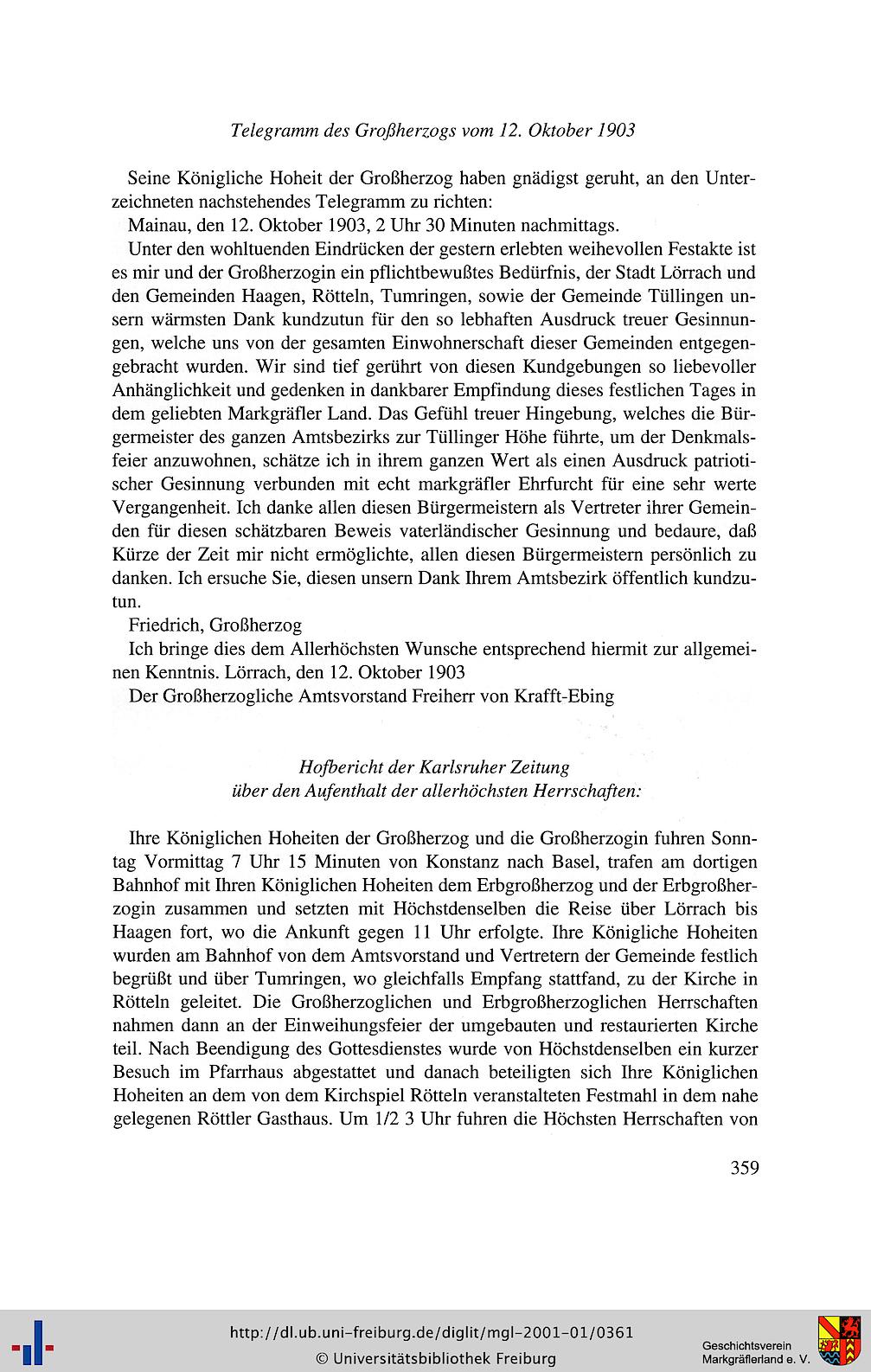 Telegramm des Großherzogs vom 12. Oktober 1903

Seine Königliche Hoheit der Großherzog haben gnädigst geruht, an den Unterzeichneten nachstehendes Telegramm zu richten:

Mainau, den 12. Oktober 1903, 2 Uhr 30 Minuten nachmittags.

Unter den wohltuenden Eindrücken der gestern erlebten weihevollen Festakte ist es mir und der Großherzogin ein pflichtbewußtes Bedürfnis, der Stadt Lörrach und den Gemeinden Haagen, Rötteln, Tumringen, sowie der Gemeinde Tüllingen unsern wärmsten Dank kundzutun für den so lebhaften Ausdruck treuer Gesinnungen, welche uns von der gesamten Einwohnerschaft dieser Gemeinden entgegengebracht wurden. Wir sind tief gerührt von diesen Kundgebungen so liebevoller Anhänglichkeit und gedenken in dankbarer Empfindung dieses festlichen Tages in dem geliebten Markgräfler Land. Das Gefühl treuer Hingebung, welches die Bürgermeister des ganzen Amtsbezirks zur Tüllinger Höhe führte, um der Denkmalsfeier anzuwohnen, schätze ich in ihrem ganzen Wert als einen Ausdruck patriotischer Gesinnung verbunden mit echt markgräfler Ehrfurcht für eine sehr werte Vergangenheit. Ich danke allen diesen Bürgermeistern als Vertreter ihrer Gemeinden für diesen schätzbaren Beweis vaterländischer Gesinnung und bedaure, daß Kürze der Zeit mir nicht ermöglichte, allen diesen Bürgermeistern persönlich zu danken. Ich ersuche Sie, diesen unsern Dank Ihrem Amtsbezirk öffentlich kundzutun.

Friedrich, Großherzog

Ich bringe dies dem Allerhöchsten Wunsche entsprechend hiermit zur allgemeinen Kenntnis. Lörrach, den 12. Oktober 1903

Der Großherzogliche Amtsvorstand Freiherr von Krafft-Ebing

Hofbericht der Karlsruher Zeitung
über den Aufenthalt der allerhöchsten Herrschaften:

Ihre Königlichen Hoheiten der Großherzog und die Großherzogin fuhren Sonntag Vormittag 7 Uhr 15 Minuten von Konstanz nach Basel, trafen am dortigen Bahnhof mit Ihren Königlichen Hoheiten dem Erbgroßherzog und der Erbgroßherzogin zusammen und setzten mit Höchstdenselben die Reise über Lörrach bis Haagen fort, wo die Ankunft gegen 11 Uhr erfolgte. Ihre Königliche Hoheiten wurden am Bahnhof von dem Amtsvorstand und Vertretern der Gemeinde festlich begrüßt und über Tumringen, wo gleichfalls Empfang stattfand, zu der Kirche in Rötteln geleitet. Die Großherzoglichen und Erbgroßherzoglichen Herrschaften nahmen dann an der Einweihungsfeier der umgebauten und restaurierten Kirche teil. Nach Beendigung des Gottesdienstes wurde von Höchstdenselben ein kurzer Besuch im Pfarrhaus abgestattet und danach beteiligten sich Ihre Königlichen Hoheiten an dem von dem Kirchspiel Rötteln veranstalteten Festmahl in dem nahe gelegenen Röttler Gasthaus. Um 1/2 3 Uhr fuhren die Höchsten Herrschaften von

359

http://dl.ub.uni-freiburg.de/diglit/mgl-2001-01/0361
© Universitätsbibliothek Freiburg

Geschichtsverein
Markgräflerland e. V.